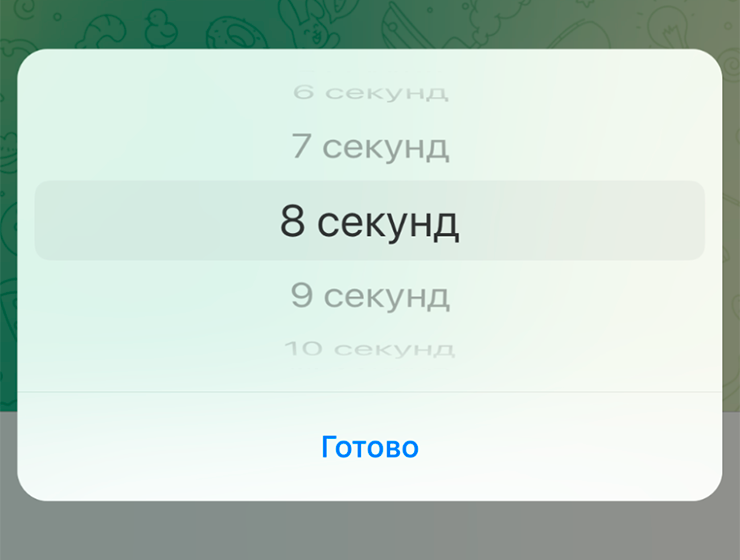 6 секунд
7 секунд
8 секунд
9 секунд
10 секунд

Готово